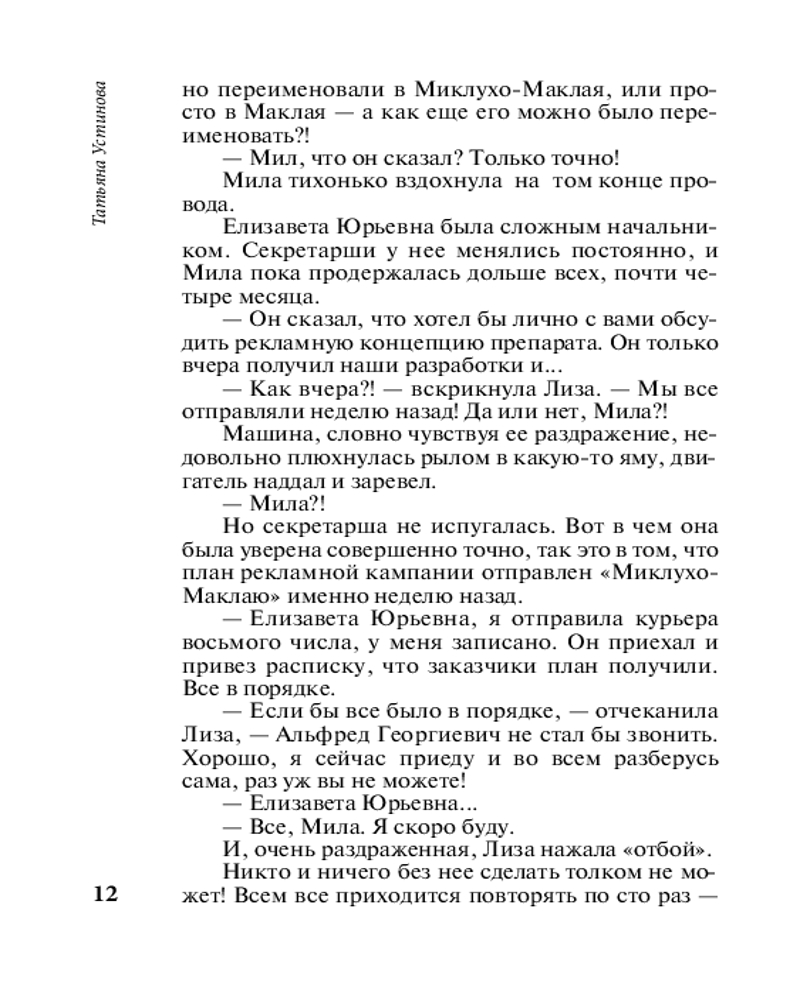 Татьяна Устинова

но переименовали в Миклухо-Маклая, или просто в Маклая — а как еще его можно было переименовать?!

— Мил, что он сказал? Только точно!

Мила тихонько вздохнула на том конце провода.

Елизавета Юрьевна была сложным начальником. Секретарши у нее менялись постоянно, и Мила пока продержалась дольше всех, почти четыре месяца.

— Он сказал, что хотел бы лично с вами обсудить рекламную концепцию препарата. Он только вчера получил наши разработки и...

— Как вчера?! — вскрикнула Лиза. — Мы все отправляли неделю назад! Да или нет, Мила?!

Машина, словно чувствуя ее раздражение, недовольно плюхнулась рылом в какую-то яму, двигатель наддал и заревел.

— Мила?!

Но секретарша не испугалась. Вот в чем она была уверена совершенно точно, так это в том, что план рекламной кампании отправлен «Миклухо-Маклаю» именно неделю назад.

— Елизавета Юрьевна, я отправила курьера восьмого числа, у меня записано. Он приехал и привез расписку, что заказчики план получили. Все в порядке.

— Если бы все было в порядке, — отчеканила Лиза, — Альфред Георгиевич не стал бы звонить. Хорошо, я сейчас приеду и во всем разберусь сама, раз уж вы не можете!

— Елизавета Юрьевна...

— Все, Мила. Я скоро буду.

И, очень раздраженная, Лиза нажала «отбой».

Никто и ничего без нее сделать толком не может! Всем все приходится повторять по сто раз —

12